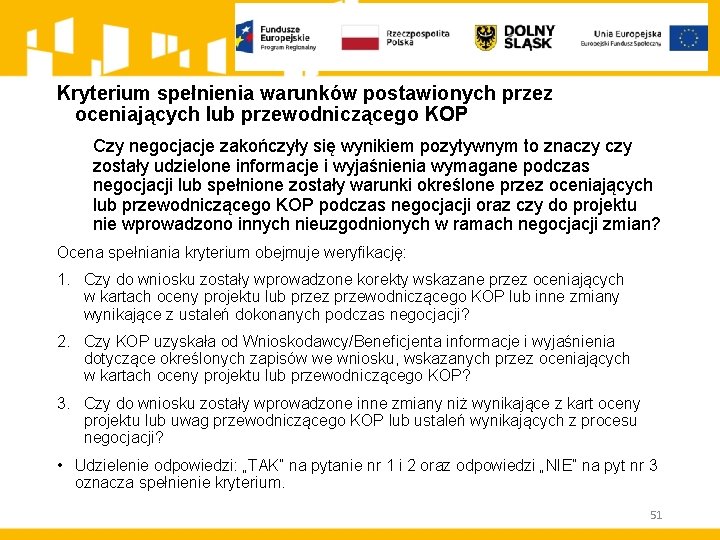 Fundusze Europejskie
Program Regionalny

Rzeczpospolita Polska

DOLNY ŚLĄSK

Unia Europejska
Europejski Fundusz Społeczny

Kryterium spełnienia warunków postawionych przez oceniających lub przewodniczącego KOP

Czy negocjacje zakończyły się wynikiem pozytywnym to znaczy czy zostały udzielone informacje i wyjaśnienia wymagane podczas negocjacji lub spełnione zostały warunki określone przez oceniających lub przewodniczącego KOP podczas negocjacji oraz czy do projektu nie wprowadzono innych nieuzgodnionych w ramach negocjacji zmian?

Ocena spełniania kryterium obejmuje weryfikację:

1. Czy do wniosku zostały wprowadzone korekty wskazane przez oceniających w kartach oceny projektu lub przez przewodniczącego KOP lub inne zmiany wynikające z ustaleń dokonanych podczas negocjacji?

2. Czy KOP uzyskała od Wnioskodawcy/Beneficjenta informacje i wyjaśnienia dotyczące określonych zapisów we wniosku, wskazanych przez oceniających w kartach oceny projektu lub przewodniczącego KOP?

3. Czy do wniosku zostały wprowadzone inne zmiany niż wynikające z kart oceny projektu lub uwag przewodniczącego KOP lub ustaleń wynikających z procesu negocjacji?

• Udzielenie odpowiedzi: „TAK" na pytanie nr 1 i 2 oraz odpowiedzi „NIE" na pyt nr 3 oznacza spełnienie kryterium.

51